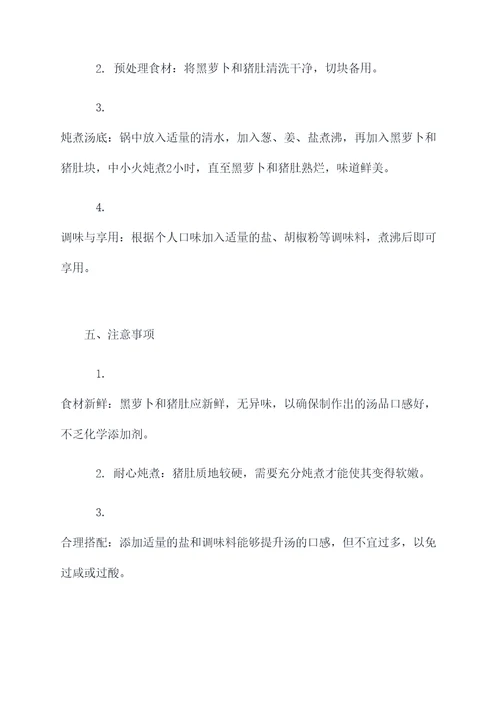 2. 预处理食材：将黑萝卜和猪肚清洗干净，切块备用。

3.

炖煮汤底：锅中放入适量的清水，加入葱、姜、盐煮沸，再加入黑萝卜和猪肚块，中小火炖煮2小时，直至黑萝卜和猪肚熟烂，味道鲜美。

4.

调味与享用：根据个人口味加入适量的盐、胡椒粉等调味料，煮沸后即可享用。

五、注意事项

1.

食材新鲜：黑萝卜和猪肚应新鲜，无异味，以确保制作出的汤品口感好，不乏化学添加剂。

2. 耐心炖煮：猪肚质地较硬，需要充分炖煮才能使其变得软嫩。

3.

合理搭配：添加适量的盐和调味料能够提升汤的口感，但不宜过多，以免过咸或过酸。